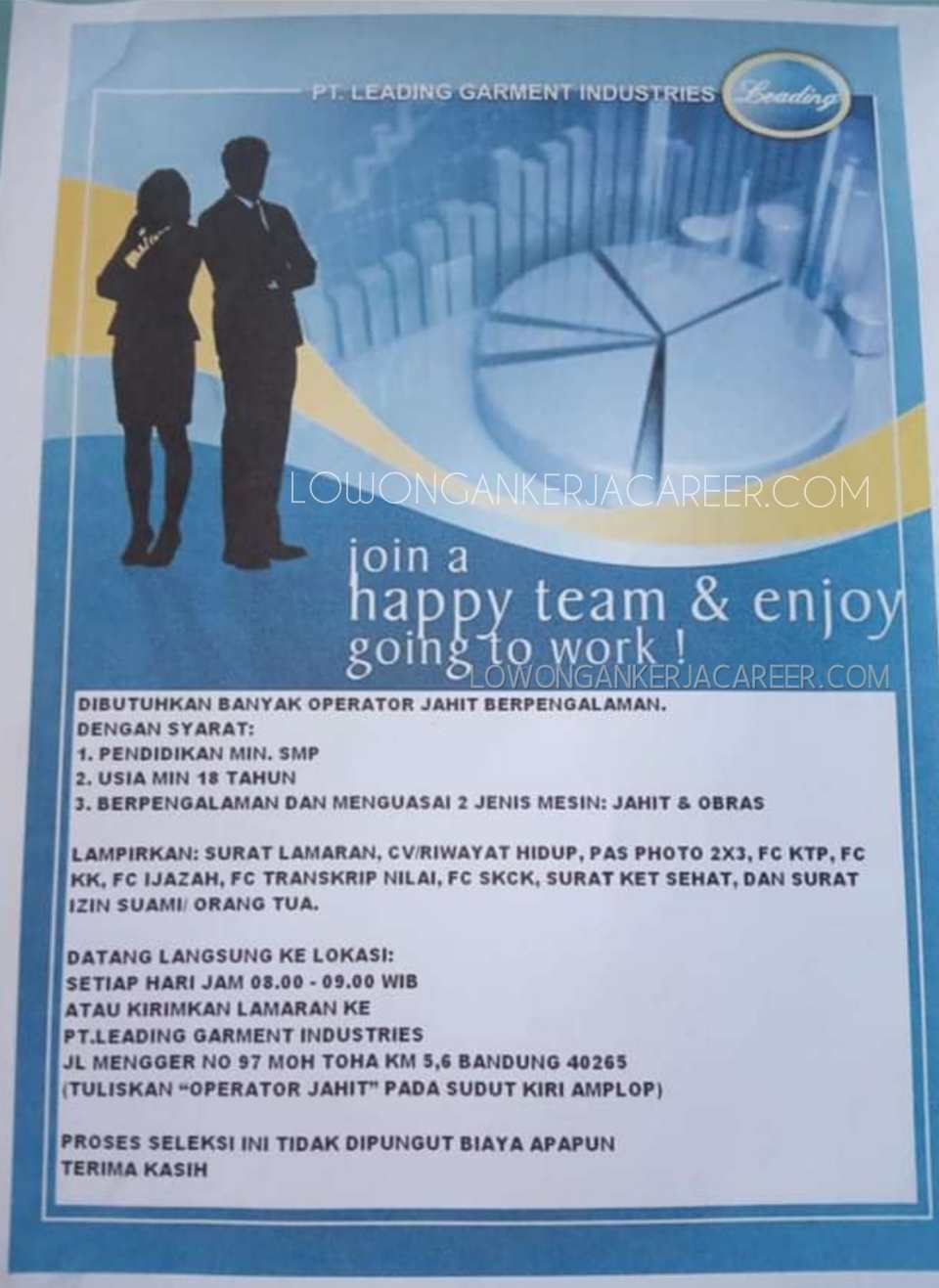 PT. LEADING GARMENT INDUSTRIES

Leading

join a
happy team & enjoy
going to work !

DIBUTUHKAN BANYAK OPERATOR JAHIT BERPENGALAMAN.
DENGAN SYARAT:
1. PENDIDIKAN MIN. SMP
2. USIA MIN 18 TAHUN
3. BERPENGALAMAN DAN MENGUASAI 2 JENIS MESIN: JAHIT & OBRAS

LAMPIRKAN: SURAT LAMARAN, CV/RIWAYAT HIDUP, PAS PHOTO 2X3, FC KTP, FC KK, FC IJAZAH, FC TRANSKRIP NILAI, FC SKCK, SURAT KET SEHAT, DAN SURAT IZIN SUAMI/ ORANG TUA.

DATANG LANGSUNG KE LOKASI:
SETIAP HARI JAM 08.00 - 09.00 WIB
ATAU KIRIMKAN LAMARAN KE
PT.LEADING GARMENT INDUSTRIES
JL MENGGER NO 97 MOH TOHA KM 5,6 BANDUNG 40265
(TULISKAN "OPERATOR JAHIT" PADA SUDUT KIRI AMPLOP)

PROSES SELEKSI INI TIDAK DIPUNGUT BIAYA APAPUN
TERIMA KASIH

LOWONGANKERJACAREER.COM